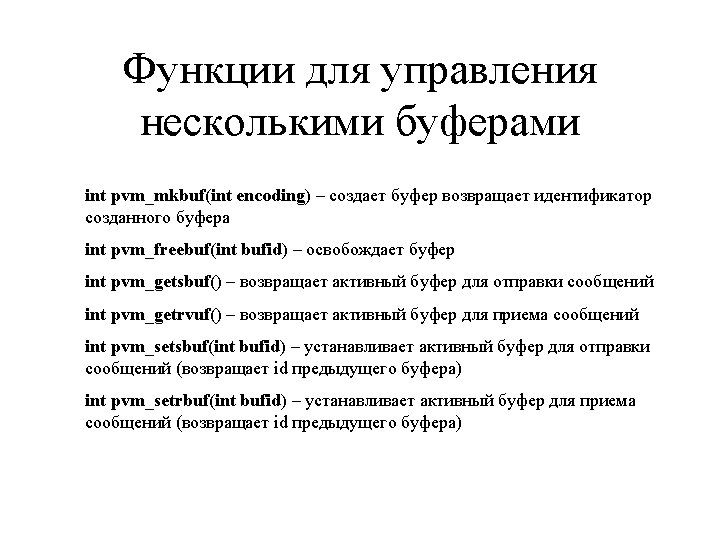 Функции для управления несколькими буферами

int pvm_mkbuf(int encoding) – создает буфер возвращает идентификатор созданного буфера

int pvm_freebuf(int bufid) – освобождает буфер

int pvm_getsbuf() – возвращает активный буфер для отправки сообщений

int pvm_getrvuf() – возвращает активный буфер для приема сообщений

int pvm_setsbuf(int bufid) – устанавливает активный буфер для отправки сообщений (возвращает id предыдущего буфера)

int pvm_setrbuf(int bufid) – устанавливает активный буфер для приема сообщений (возвращает id предыдущего буфера)